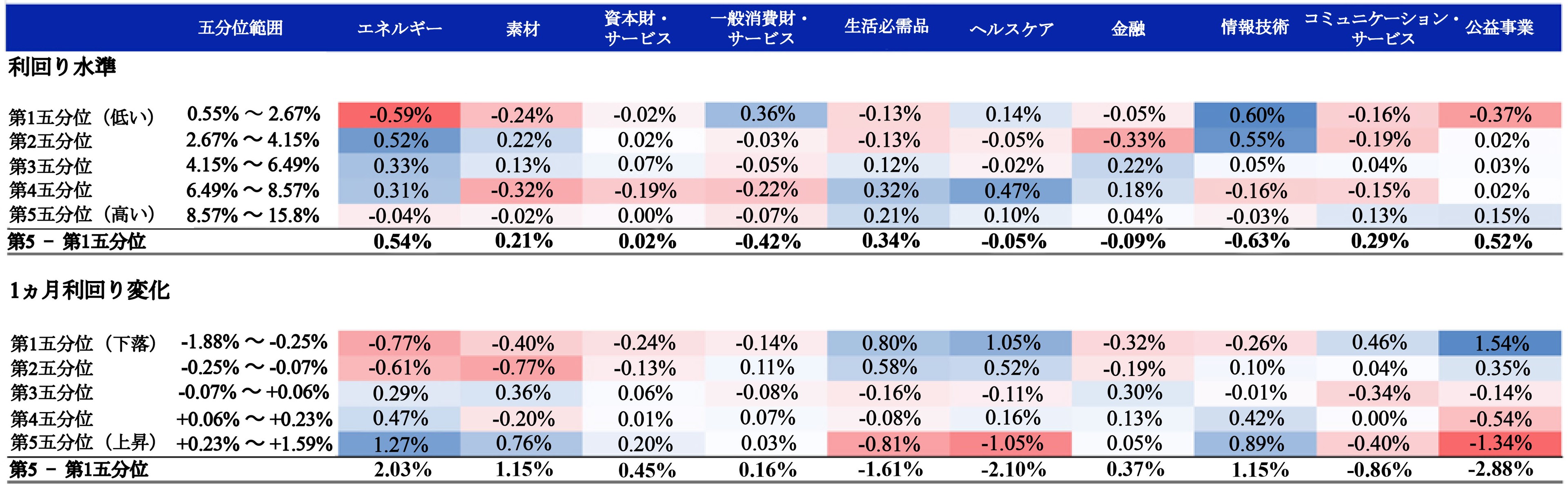 | | 五分位範囲 | エネルギー | 素材 | 資本財・サービス | 一般消費財・サービス | 生活必需品 | ヘルスケア | 金融 | 情報技術 | コミュニケーション・サービス | 公益事業 |
|---|---|---|---|---|---|---|---|---|---|---|---|
| 利回り水準 | | | | | | | | | | | |
| 第1五分位（低い） | 0.55% ～ 2.67% | -0.59% | -0.24% | -0.02% | 0.36% | -0.13% | 0.14% | -0.05% | 0.60% | -0.16% | -0.37% |
| 第2五分位 | 2.67% ～ 4.15% | 0.52% | 0.22% | 0.02% | -0.03% | -0.13% | -0.05% | -0.33% | 0.55% | -0.19% | 0.02% |
| 第3五分位 | 4.15% ～ 6.49% | 0.33% | 0.13% | 0.07% | -0.05% | 0.12% | -0.02% | 0.22% | 0.05% | 0.04% | 0.03% |
| 第4五分位 | 6.49% ～ 8.57% | 0.31% | -0.32% | -0.19% | -0.22% | 0.32% | 0.47% | 0.18% | -0.16% | -0.15% | 0.02% |
| 第5五分位（高い） | 8.57% ～ 15.8% | -0.04% | -0.02% | 0.00% | -0.07% | 0.21% | 0.10% | 0.04% | -0.03% | 0.13% | 0.15% |
| 第5 － 第1五分位 | | 0.54% | 0.21% | 0.02% | -0.42% | 0.34% | -0.05% | -0.09% | -0.63% | 0.29% | 0.52% |
| 1ヵ月利回り変化 | | | | | | | | | | | |
| 第1五分位（下落） | -1.88% ～ -0.25% | -0.77% | -0.40% | -0.24% | -0.14% | 0.80% | 1.05% | -0.32% | -0.26% | 0.46% | 1.54% |
| 第2五分位 | -0.25% ～ -0.07% | -0.61% | -0.77% | -0.13% | 0.11% | 0.58% | 0.52% | -0.19% | 0.10% | 0.04% | 0.35% |
| 第3五分位 | -0.07% ～ +0.06% | 0.29% | 0.36% | 0.06% | -0.08% | -0.16% | -0.11% | 0.30% | -0.01% | -0.34% | -0.14% |
| 第4五分位 | +0.06% ～ +0.23% | 0.47% | -0.20% | 0.01% | 0.07% | -0.08% | 0.16% | 0.13% | 0.42% | 0.00% | -0.54% |
| 第5五分位（上昇） | +0.23% ～ +1.59% | 1.27% | 0.76% | 0.20% | 0.03% | -0.81% | -1.05% | 0.05% | 0.89% | -0.40% | -1.34% |
| 第5 － 第1五分位 | | 2.03% | 1.15% | 0.45% | 0.16% | -1.61% | -2.10% | 0.37% | 1.15% | -0.86% | -2.88% |